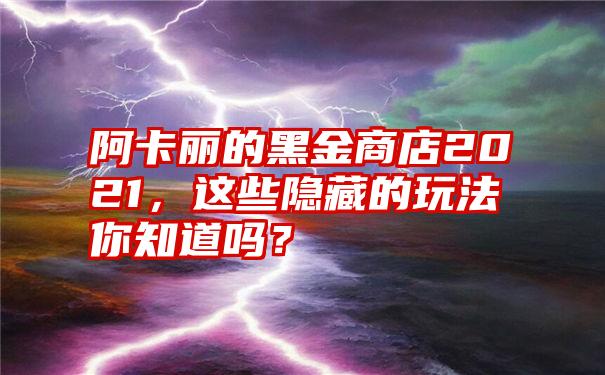 阿卡丽的黑金商店2021，这些隐藏的玩法你知道吗？